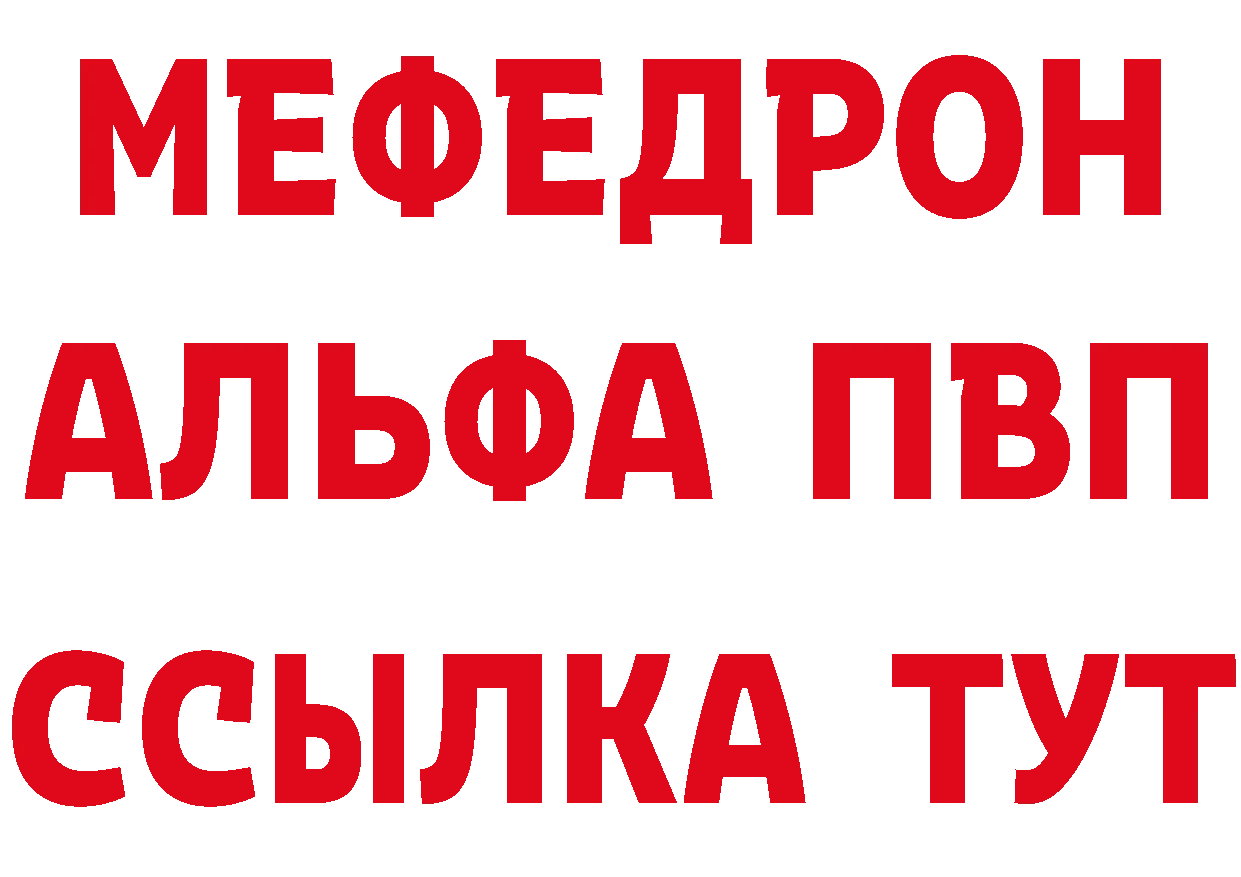 МЕФЕДРОН
АЛЬФА ПВП
ССЫЛКА ТУТ